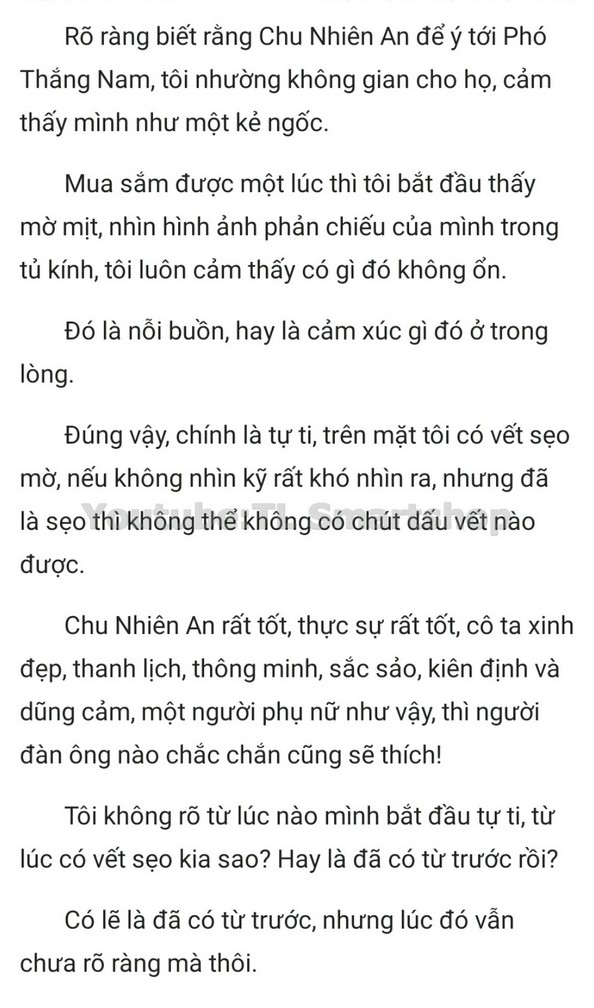 Rõ ràng biết rằng Chu Nhiên An để ý tới Phó Thắng Nam, tôi nhường không gian cho họ, cảm thấy mình như một kẻ ngốc.

Mua sắm được một lúc thì tôi bắt đầu thấy mờ mịt, nhìn hình ảnh phản chiếu của mình trong tủ kính, tôi luôn cảm thấy có gì đó không ổn.

Đó là nỗi buồn, hay là cảm xúc gì đó ở trong lòng.

Đúng vậy, chính là tự ti, trên mặt tôi có vết sẹo mờ, nếu không nhìn kỹ rất khó nhìn ra, nhưng đã là sẹo thì không thể không có chút dấu vết nào được.

Youtube TL Smartshop

Chu Nhiên An rất tốt, thực sự rất tốt, cô ta xinh đẹp, thanh lịch, thông minh, sắc sảo, kiên định và dũng cảm, một người phụ nữ như vậy, thì người đàn ông nào chắc chắn cũng sẽ thích!

Tôi không rõ từ lúc nào mình bắt đầu tự ti, từ lúc có vết sẹo kia sao? Hay là đã có từ trước rồi?

Có lẽ là đã có từ trước, nhưng lúc đó vẫn chưa rõ ràng mà thôi.